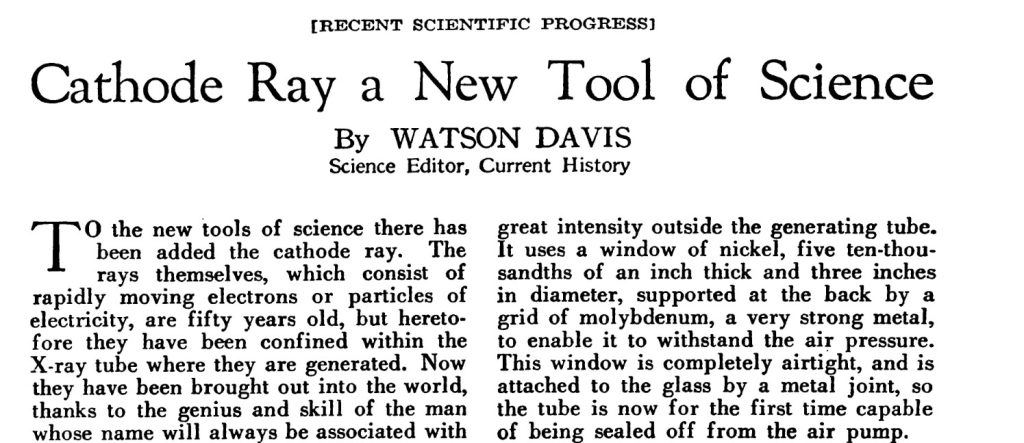 [RECENT SCIENTIFIC PROGRESS]

Cathode Ray a New Tool of Science

By WATSON DAVIS
Science Editor, Current History

TO the new tools of science there has been added the cathode ray. The rays themselves, which consist of rapidly moving electrons or particles of electricity, are fifty years old, but heretofore they have been confined within the X-ray tube where they are generated. Now they have been brought out into the world, thanks to the genius and skill of the man whose name will always be associated with

great intensity outside the generating tube. It uses a window of nickel, five ten-thousandths of an inch thick and three inches in diameter, supported at the back by a grid of molybdenum, a very strong metal, to enable it to withstand the air pressure. This window is completely airtight, and is attached to the glass by a metal joint, so the tube is now for the first time capable of being sealed off from the air pump.